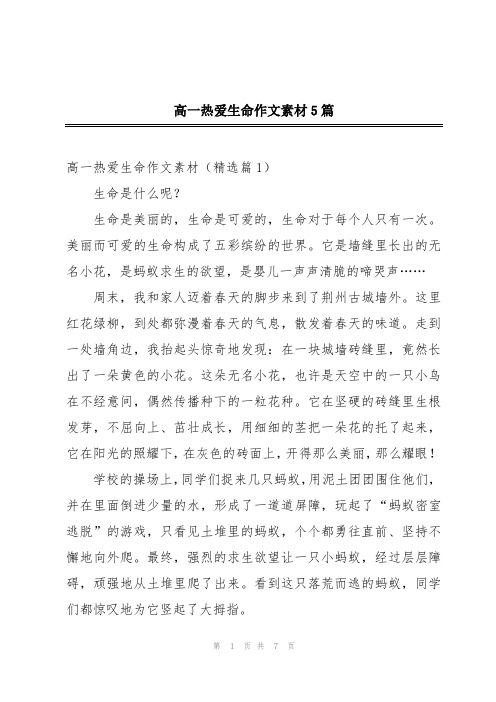 高一热爱生命作文素材5篇

高一热爱生命作文素材（精选篇1）

生命是什么呢？

生命是美丽的，生命是可爱的，生命对于每个人只有一次。美丽而可爱的生命构成了五彩缤纷的世界。它是墙缝里长出的无名小花，是蚂蚁求生的欲望，是婴儿一声声清脆的啼哭声……

周末，我和家人迈着春天的脚步来到了荆州古城墙外。这里红花绿柳，到处都弥漫着春天的气息，散发着春天的味道。走到一处墙角边，我抬起头惊奇地发现：在一块城墙砖缝里，竟然长出了一朵黄色的小花。这朵无名小花，也许是天空中的一只小鸟在不经意间，偶然传播种下的一粒花种。它在坚硬的砖缝里生根发芽，不屈向上、茁壮成长，用细细的茎把一朵花的托了起来，它在阳光的照耀下，在灰色的砖面上，开得那么美丽，那么耀眼！

学校的操场上，同学们捉来几只蚂蚁，用泥土团团围住他们，并在里面倒进少量的水，形成了一道道屏障，玩起了“蚂蚁密室逃脱”的游戏，只看见土堆里的蚂蚁，个个都勇往直前、坚持不懈地向外爬。最终，强烈的求生欲望让一只小蚂蚁，经过层层障碍，顽强地从土堆里爬了出来。看到这只落荒而逃的蚂蚁，同学们都惊叹地为它竖起了大拇指。

第 1 页 共 7 页